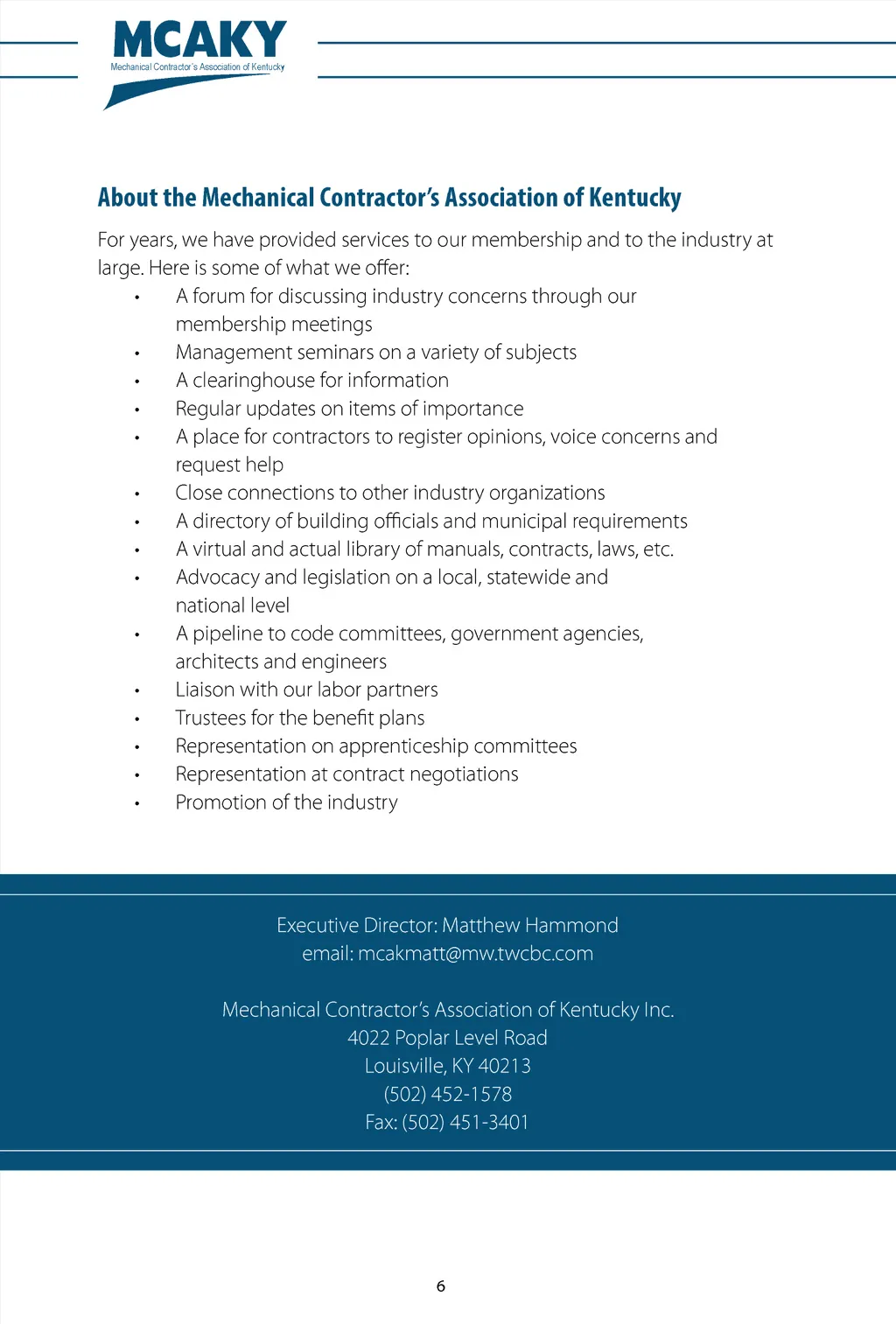 MCAKY
Mechanical Contractor's Association of Kentucky

About the Mechanical Contractor's Association of Kentucky

For years, we have provided services to our membership and to the industry at large. Here is some of what we offer:
• A forum for discussing industry concerns through our membership meetings
• Management seminars on a variety of subjects
• A clearinghouse for information
• Regular updates on items of importance
• A place for contractors to register opinions, voice concerns and request help
• Close connections to other industry organizations
• A directory of building officials and municipal requirements
• A virtual and actual library of manuals, contracts, laws, etc.
• Advocacy and legislation on a local, statewide and national level
• A pipeline to code committees, government agencies, architects and engineers
• Liaison with our labor partners
• Trustees for the benefit plans
• Representation on apprenticeship committees
• Representation at contract negotiations
• Promotion of the industry

Executive Director: Matthew Hammond
email: mcakmatt@mw.twcbc.com

Mechanical Contractor's Association of Kentucky Inc.
4022 Poplar Level Road
Louisville, KY 40213
(502) 452-1578
Fax: (502) 451-3401

6